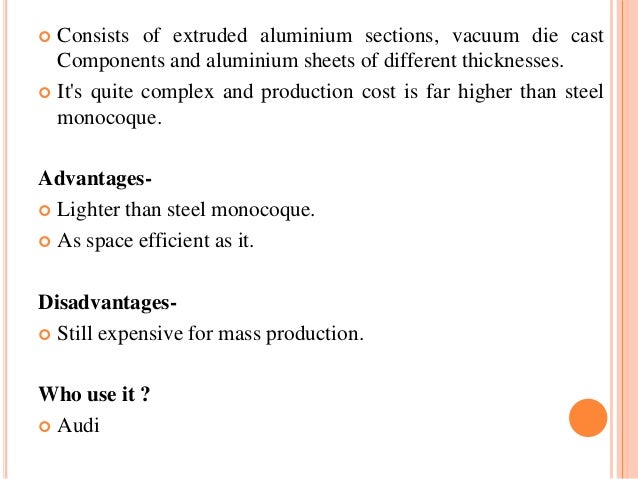 Consists of extruded aluminium sections, vacuum die cast Components and aluminium sheets of different thicknesses.

It's quite complex and production cost is far higher than steel monocoque.

Advantages-

Lighter than steel monocoque.

As space efficient as it.

Disadvantages-

Still expensive for mass production.

Who use it ?

Audi